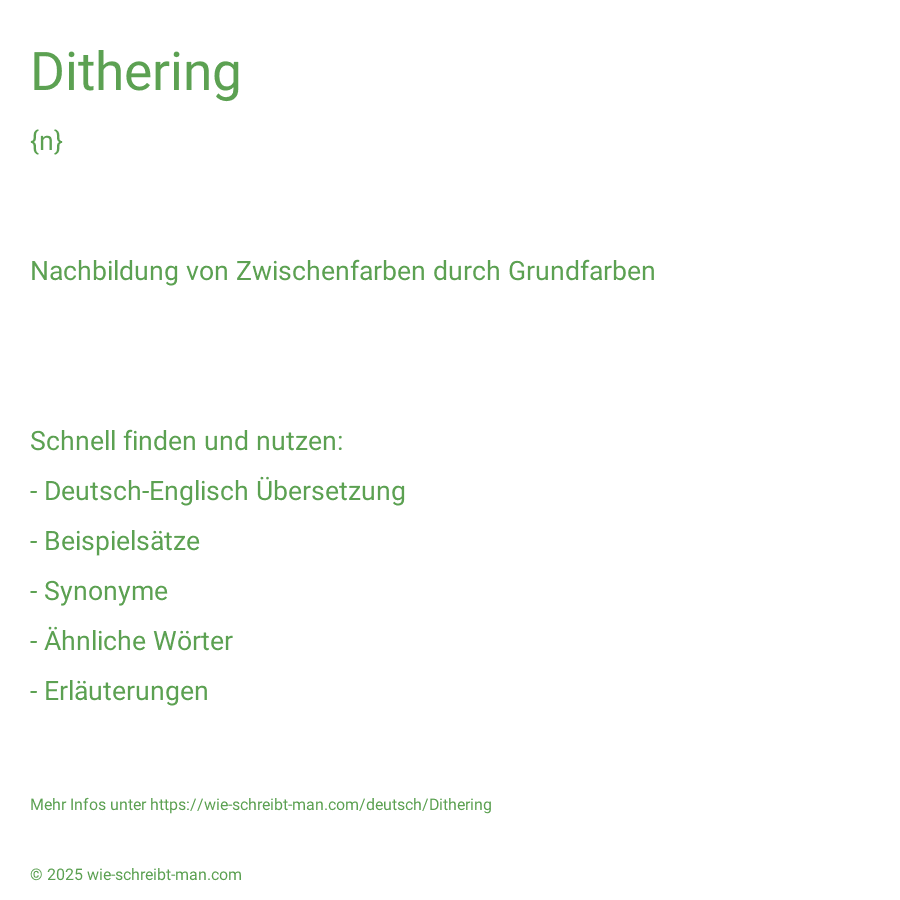 Dithering

{n}

Nachbildung von Zwischenfarben durch Grundfarben

Schnell finden und nutzen:

- Deutsch-Englisch Übersetzung

- Beispielsätze

- Synonyme

- Ähnliche Wörter

- Erläuterungen

Mehr Infos unter https://wie-schreibt-man.com/deutsch/Dithering

© 2025 wie-schreibt-man.com